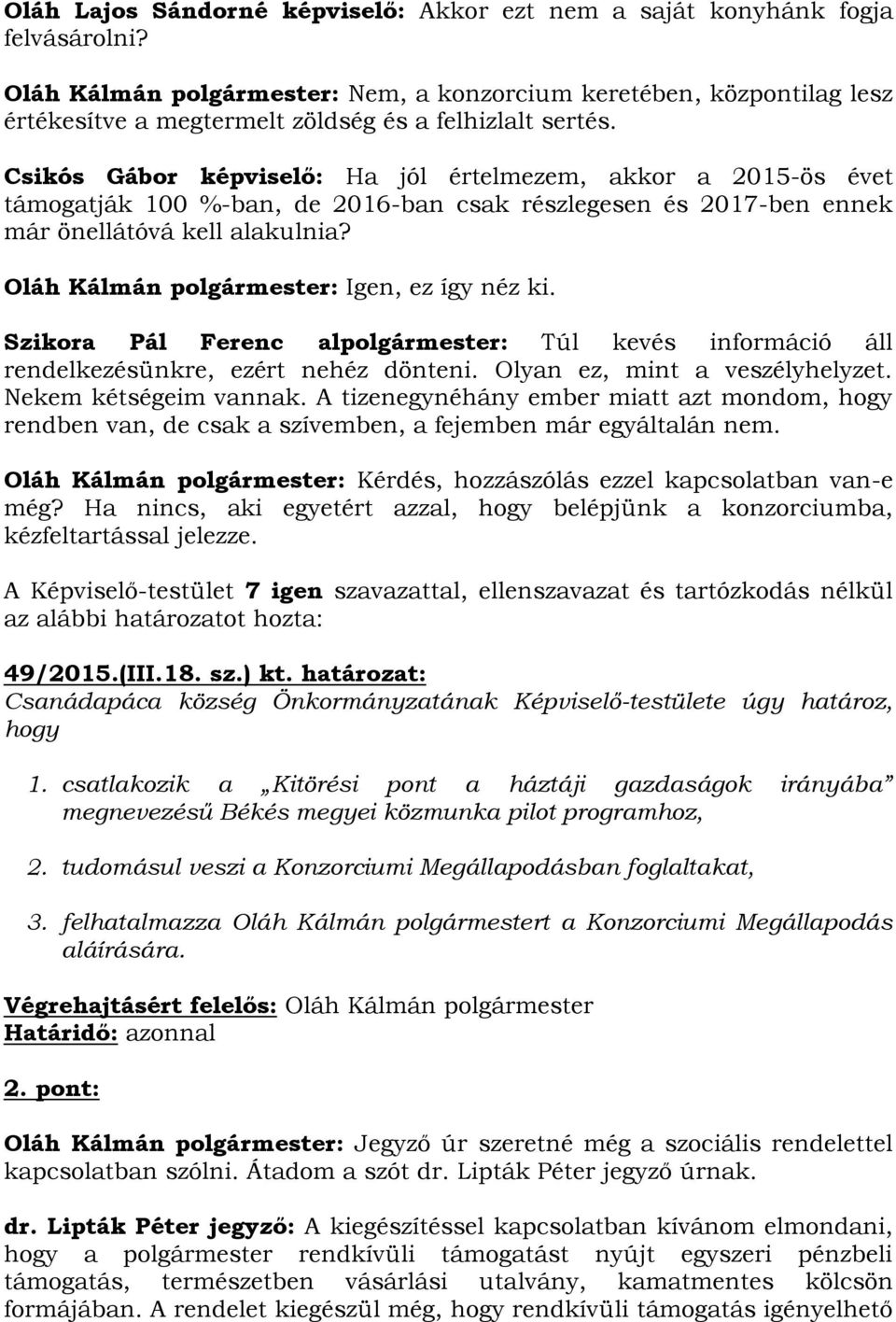 Oláh Lajos Sándorné képviselő: Akkor ezt nem a saját konyhánk fogja felvásárolni?

Oláh Kálmán polgármester: Nem, a konzorcium keretében, központilag lesz értékesítve a megtermelt zöldség és a felhizlalt sertés.

Csikós Gábor képviselő: Ha jól értelmezem, akkor a 2015-ös évet támogatják 100 %-ban, de 2016-ban csak részlegesen és 2017-ben ennek már önellátóvá kell alakulnia?

Oláh Kálmán polgármester: Igen, ez így néz ki.

Szikora Pál Ferenc alpolgármester: Túl kevés információ áll rendelkezésünkre, ezért nehéz dönteni. Olyan ez, mint a veszélyhelyzet. Nekem kétségeim vannak. A tizenegynéhány ember miatt azt mondom, hogy rendben van, de csak a szívemben, a fejemben már egyáltalán nem.

Oláh Kálmán polgármester: Kérdés, hozzászólás ezzel kapcsolatban van-e még? Ha nincs, aki egyetért azzal, hogy belépjünk a konzorciumba, kézfeltartással jelezze.

A Képviselő-testület 7 igen szavazattal, ellenszavazat és tartózkodás nélkül az alábbi határozatot hozta:

49/2015.(III.18. sz.) kt. határozat:
Csanádapáca község Önkormányzatának Képviselő-testülete úgy határoz, hogy

1. csatlakozik a „Kitörési pont a háztáji gazdaságok irányába” megnevezésű Békés megyei közmunka pilot programhoz,

2. tudomásul veszi a Konzorciumi Megállapodásban foglaltakat,

3. felhatalmazza Oláh Kálmán polgármestert a Konzorciumi Megállapodás aláírására.

Végrehajtásért felelős: Oláh Kálmán polgármester
Határidő: azonnal

2. pont:

Oláh Kálmán polgármester: Jegyző úr szeretné még a szociális rendelettel kapcsolatban szólni. Átadom a szót dr. Lipták Péter jegyző úrnak.

dr. Lipták Péter jegyző: A kiegészítéssel kapcsolatban kívánom elmondani, hogy a polgármester rendkívüli támogatást nyújt egyszeri pénzbeli támogatás, természetben vásárlási utalvány, kamatmentes kölcsön formájában. A rendelet kiegészül még, hogy rendkívüli támogatás igényelhető